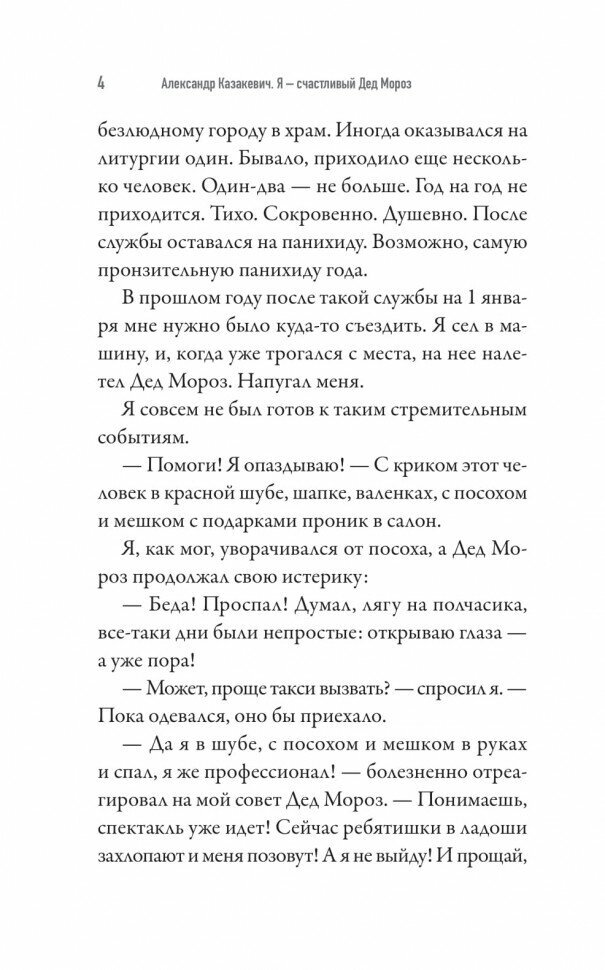 4 Александр Казакевич. Я — счастливый Дед Мороз

безлюдному городу в храм. Иногда оказывался на литургии один. Бывало, приходило еще несколько человек. Один-два — не больше. Год на год не приходится. Тихо. Сокровенно. Душевно. После службы оставался на панихиду. Возможно, самую пронзительную панихиду года.

В прошлом году после такой службы на 1 января мне нужно было куда-то съездить. Я сел в машину, и, когда уже трогался с места, на нее налетел Дед Мороз. Напугал меня.

Я совсем не был готов к таким стремительным событиям.

— Помоги! Я опаздываю! — С криком этот человек в красной шубе, шапке, валенках, с посохом и мешком с подарками проник в салон.

Я, как мог, уворачивался от посоха, а Дед Мороз продолжал свою истерику:

— Беда! Проспал! Думал, лягу на полчасика, все-таки дни были непростые: открываю глаза — а уже пора!

— Может, проще такси вызвать? — спросил я. — Пока одевался, оно бы приехало.

— Да я в шубе, с посохом и мешком в руках и спал, я же профессионал! — болезненно отреагировал на мой совет Дед Мороз. — Понимаешь, спектакль уже идет! Сейчас ребятишки в ладоши захлопают и меня позовут! А я не выйду! И прощай,